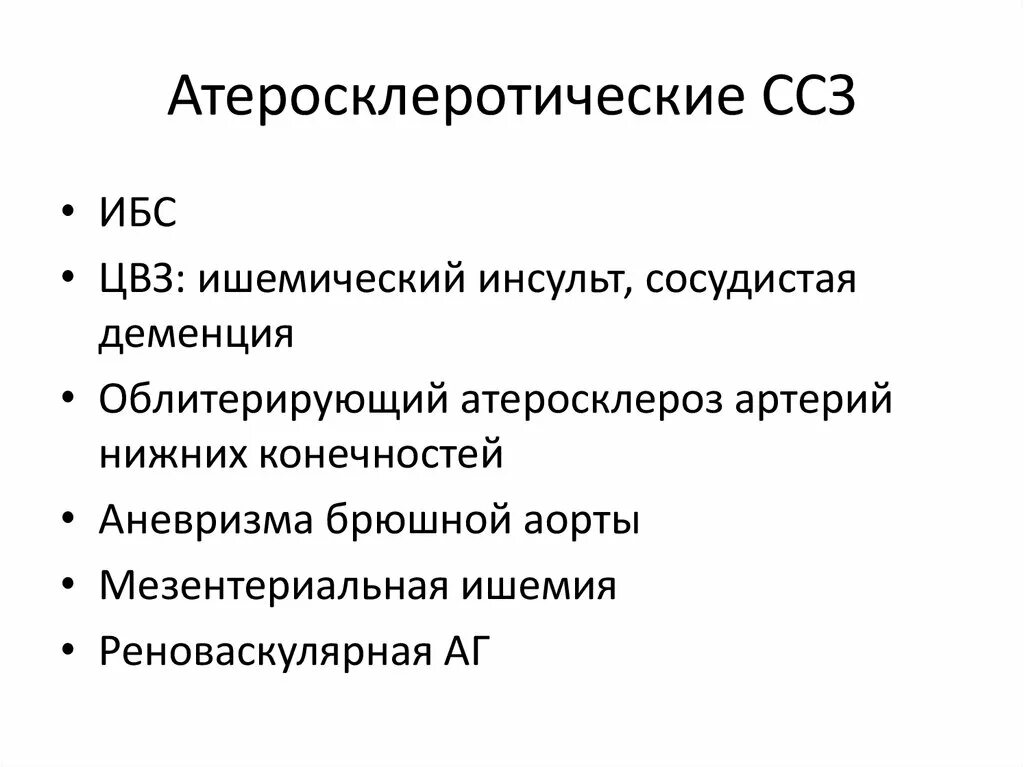 Атеросклеротические ССЗ

• ИБС
• ЦВЗ: ишемический инсульт, сосудистая деменция
• Облитерирующий атеросклероз артерий нижних конечностей
• Аневризма брюшной аорты
• Мезентериальная ишемия
• Реноваскулярная АГ